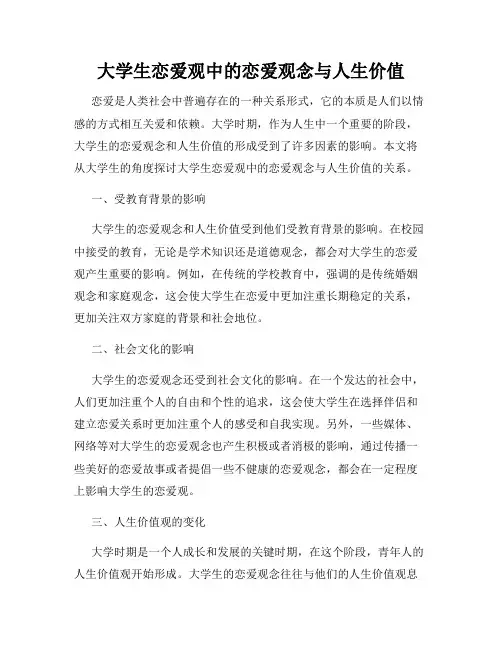 大学生恋爱观中的恋爱观念与人生价值

恋爱是人类社会中普遍存在的一种关系形式，它的本质是人们以情感的方式相互关爱和依赖。大学时期，作为人生中一个重要的阶段，大学生的恋爱观念和人生价值的形成受到了许多因素的影响。本文将从大学生的角度探讨大学生恋爱观中的恋爱观念与人生价值的关系。

一、受教育背景的影响

大学生的恋爱观念和人生价值受到他们受教育背景的影响。在校园中接受的教育，无论是学术知识还是道德观念，都会对大学生的恋爱观产生重要的影响。例如，在传统的学校教育中，强调的是传统婚姻观念和家庭观念，这会使大学生在恋爱中更加注重长期稳定的关系，更加关注双方家庭的背景和社会地位。

二、社会文化的影响

大学生的恋爱观念还受到社会文化的影响。在一个发达的社会中，人们更加注重个人的自由和个性的追求，这会使大学生在选择伴侣和建立恋爱关系时更加注重个人的感受和自我实现。另外，一些媒体、网络等对大学生的恋爱观念也产生积极或者消极的影响，通过传播一些美好的恋爱故事或者提倡一些不健康的恋爱观念，都会在一定程度上影响大学生的恋爱观。

三、人生价值观的变化

大学时期是一个人成长和发展的关键时期，在这个阶段，青年人的人生价值观开始形成。大学生的恋爱观念往往与他们的人生价值观息